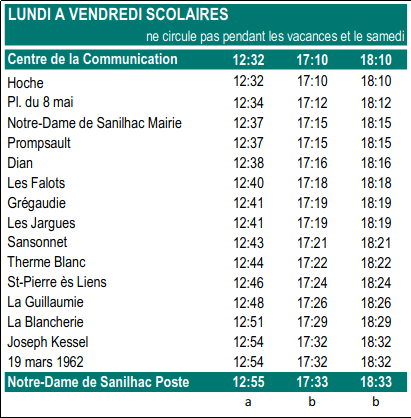 LUNDI A VENDREDI SCOLAIRES

ne circule pas pendant les vacances et le samedi

| Centre de la Communication | 12:32 | 17:10 | 18:10 |
|---|---|---|---|
| Hoche | 12:32 | 17:10 | 18:10 |
| Pl. du 8 mai | 12:34 | 17:12 | 18:12 |
| Notre-Dame de Sanilhac Mairie | 12:37 | 17:15 | 18:15 |
| Prompsault | 12:37 | 17:15 | 18:15 |
| Dian | 12:38 | 17:16 | 18:16 |
| Les Falots | 12:40 | 17:18 | 18:18 |
| Grégaudie | 12:41 | 17:19 | 18:19 |
| Les Jargues | 12:41 | 17:19 | 18:19 |
| Sansonnet | 12:43 | 17:21 | 18:21 |
| Therme Blanc | 12:44 | 17:22 | 18:22 |
| St-Pierre ès Liens | 12:46 | 17:24 | 18:24 |
| La Guillaumie | 12:48 | 17:26 | 18:26 |
| La Blancherie | 12:51 | 17:29 | 18:29 |
| Joseph Kessel | 12:54 | 17:32 | 18:32 |
| 19 mars 1962 | 12:54 | 17:32 | 18:32 |
| Notre-Dame de Sanilhac Poste | 12:55 | 17:33 | 18:33 |
| | a | b | b |